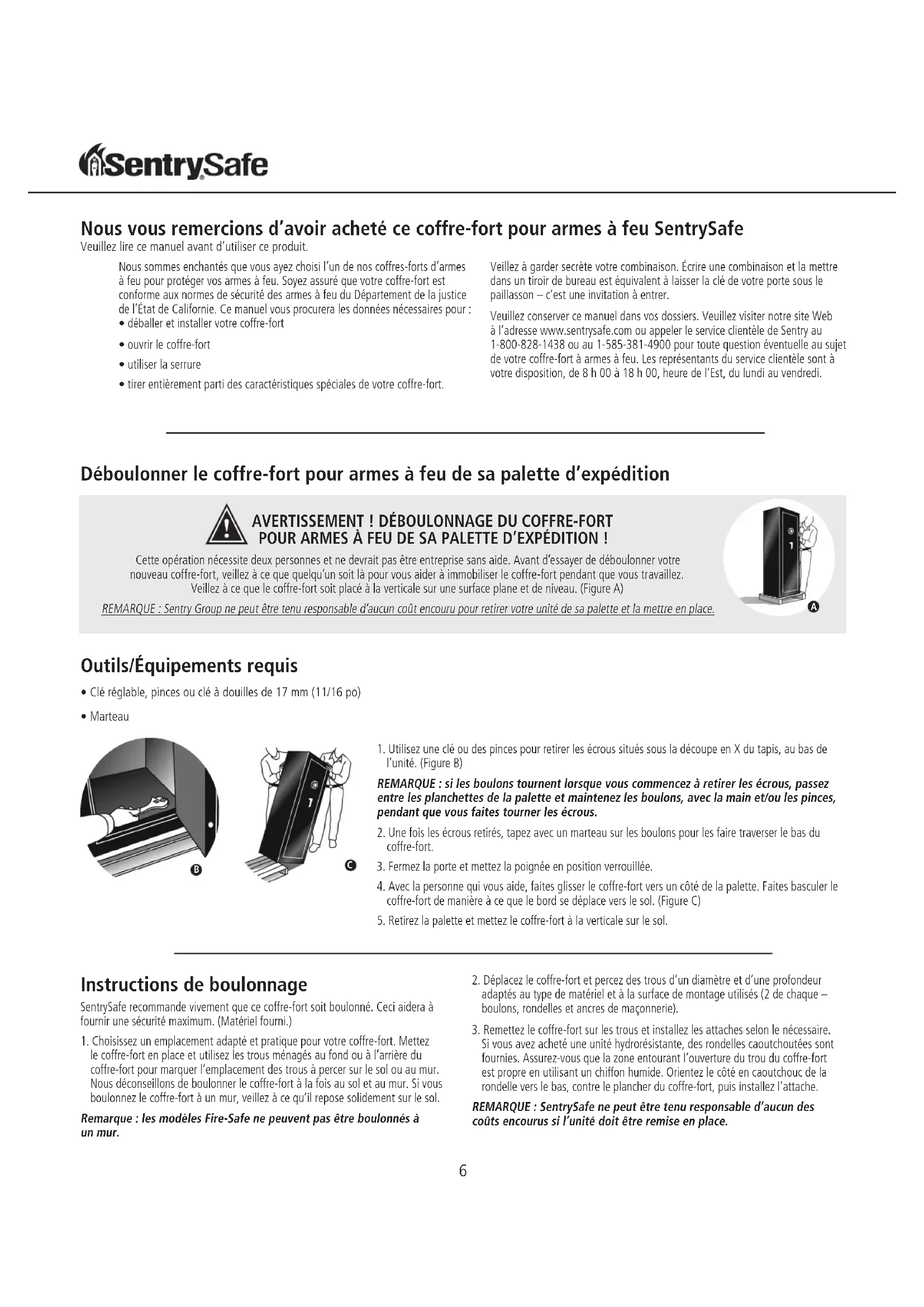 SentrySafe

Nous vous remercions d'avoir acheté ce coffre-fort pour armes à feu SentrySafe
Veuillez lire ce manuel avant d'utiliser ce produit.

Nous sommes enchantés que vous ayez choisi l'un de nos coffres-forts d'armes à feu pour protéger vos armes à feu. Soyez assuré que votre coffre-fort est conforme aux normes de sécurité des armes à feu du Département de la justice de l'État de Californie. Ce manuel vous procurera les données nécessaires pour :
• déballer et installer votre coffre-fort
• ouvrir le coffre-fort
• utiliser la serrure
• tirer entièrement parti des caractéristiques spéciales de votre coffre-fort.

Veillez à garder secrète votre combinaison. Écrire une combinaison et la mettre dans un tiroir de bureau est équivalent à laisser la clé de votre porte sous le paillasson – c'est une invitation à entrer.

Veuillez conserver ce manuel dans vos dossiers. Veuillez visiter notre site Web à l'adresse www.sentrysafe.com ou appeler le service clientèle de Sentry au 1-800-828-1438 ou au 1-585-381-4900 pour toute question éventuelle au sujet de votre coffre-fort à armes à feu. Les représentants du service clientèle sont à votre disposition, de 8 h 00 à 18 h 00, heure de l'Est, du lundi au vendredi.

Déboulonner le coffre-fort pour armes à feu de sa palette d'expédition

AVERTISSEMENT ! DÉBOULONNAGE DU COFFRE-FORT POUR ARMES À FEU DE SA PALETTE D'EXPÉDITION !
Cette opération nécessite deux personnes et ne devrait pas être entreprise sans aide. Avant d'essayer de déboulonner votre nouveau coffre-fort, veillez à ce que quelqu'un soit là pour vous aider à immobiliser le coffre-fort pendant que vous travaillez. Veillez à ce que le coffre-fort soit placé à la verticale sur une surface plane et de niveau. (Figure A)
REMARQUE : Sentry Group ne peut être tenu responsable d'aucun coût encouru pour retirer votre unité de sa palette et la mettre en place.

A

Outils/Équipements requis
• Clé réglable, pinces ou clé à douilles de 17 mm (11/16 po)
• Marteau

B

C

1. Utilisez une clé ou des pinces pour retirer les écrous situés sous la découpe en X du tapis, au bas de l'unité. (Figure B)
REMARQUE : si les boulons tournent lorsque vous commencez à retirer les écrous, passez entre les planchettes de la palette et maintenez les boulons, avec la main et/ou les pinces, pendant que vous faites tourner les écrous.
2. Une fois les écrous retirés, tapez avec un marteau sur les boulons pour les faire traverser le bas du coffre-fort.
3. Fermez la porte et mettez la poignée en position verrouillée.
4. Avec la personne qui vous aide, faites glisser le coffre-fort vers un côté de la palette. Faites basculer le coffre-fort de manière à ce que le bord se déplace vers le sol. (Figure C)
5. Retirez la palette et mettez le coffre-fort à la verticale sur le sol.

Instructions de boulonnage
SentrySafe recommande vivement que ce coffre-fort soit boulonné. Ceci aidera à fournir une sécurité maximum. (Matériel fourni.)
1. Choisissez un emplacement adapté et pratique pour votre coffre-fort. Mettez le coffre-fort en place et utilisez les trous ménagés au fond ou à l'arrière du coffre-fort pour marquer l'emplacement des trous à percer sur le sol ou au mur. Nous déconseillons de boulonner le coffre-fort à la fois au sol et au mur. Si vous boulonnez le coffre-fort à un mur, veillez à ce qu'il repose solidement sur le sol.
Remarque : les modèles Fire-Safe ne peuvent pas être boulonnés à un mur.

2. Déplacez le coffre-fort et percez des trous d'un diamètre et d'une profondeur adaptés au type de matériel et à la surface de montage utilisés (2 de chaque – boulons, rondelles et ancres de maçonnerie).
3. Remettez le coffre-fort sur les trous et installez les attaches selon le nécessaire. Si vous avez acheté une unité hydrorésistante, des rondelles caoutchoutées sont fournies. Assurez-vous que la zone entourant l'ouverture du trou du coffre-fort est propre en utilisant un chiffon humide. Orientez le côté en caoutchouc de la rondelle vers le bas, contre le plancher du coffre-fort, puis installez l'attache.
REMARQUE : SentrySafe ne peut être tenu responsable d'aucun des coûts encourus si l'unité doit être remise en place.

6